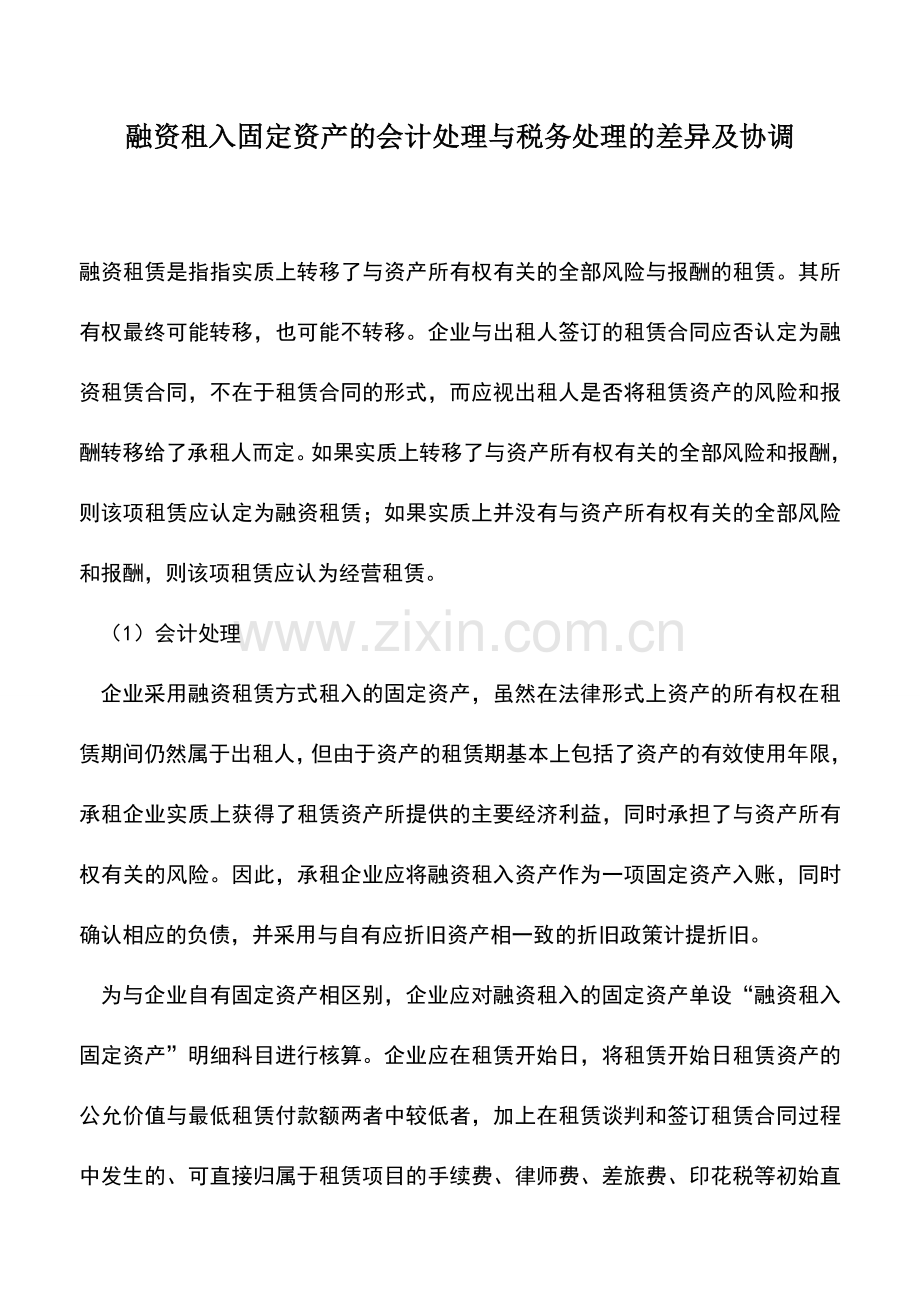 融资租入固定资产的会计处理与税务处理的差异及协调

融资租赁是指指实质上转移了与资产所有权有关的全部风险与报酬的租赁。其所有权最终可能转移，也可能不转移。企业与出租人签订的租赁合同应否认定为融资租赁合同，不在于租赁合同的形式，而应视出租人是否将租赁资产的风险和报酬转移给了承租人而定。如果实质上转移了与资产所有权有关的全部风险和报酬，则该项租赁应认定为融资租赁；如果实质上并没有与资产所有权有关的全部风险和报酬，则该项租赁应认为经营租赁。

（1）会计处理

企业采用融资租赁方式租入的固定资产，虽然在法律形式上资产的所有权在租赁期间仍然属于出租人，但由于资产的租赁期基本上包括了资产的有效使用年限，承租企业实质上获得了租赁资产所提供的主要经济利益，同时承担了与资产所有权有关的风险。因此，承租企业应将融资租入资产作为一项固定资产入账，同时确认相应的负债，并采用与自有应折旧资产相一致的折旧政策计提折旧。

为与企业自有固定资产相区别，企业应对融资租入的固定资产单设“融资租入固定资产”明细科目进行核算。企业应在租赁开始日，将租赁开始日租赁资产的公允价值与最低租赁付款额两者中较低者，加上在租赁谈判和签订租赁合同过程中发生的、可直接归属于租赁项目的手续费、律师费、差旅费、印花税等初始直

www.zixin.com.cn